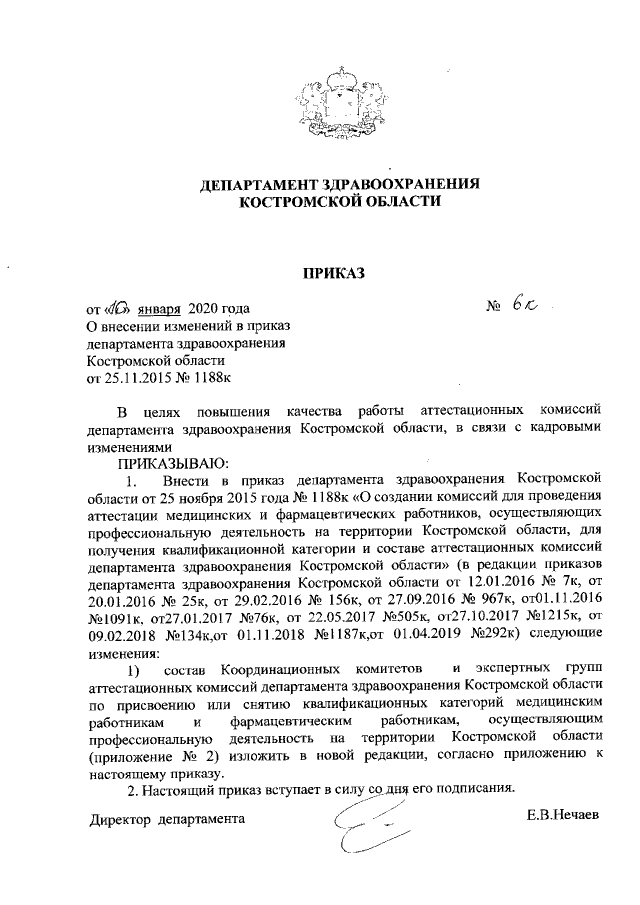 ДЕПАРТАМЕНТ ЗДРАВООХРАНЕНИЯ
КОСТРОМСКОЙ ОБЛАСТИ

ПРИКАЗ

от «10» января 2020 года № 6к

О внесении изменений в приказ департамента здравоохранения Костромской области от 25.11.2015 № 1188к

В целях повышения качества работы аттестационных комиссий департамента здравоохранения Костромской области, в связи с кадровыми изменениями

ПРИКАЗЫВАЮ:

1. Внести в приказ департамента здравоохранения Костромской области от 25 ноября 2015 года № 1188к «О создании комиссий для проведения аттестации медицинских и фармацевтических работников, осуществляющих профессиональную деятельность на территории Костромской области, для получения квалификационной категории и составе аттестационных комиссий департамента здравоохранения Костромской области» (в редакции приказов департамента здравоохранения Костромской области от 12.01.2016 № 7к, от 20.01.2016 № 25к, от 29.02.2016 № 156к, от 27.09.2016 № 967к, от01.11.2016 №1091к, от27.01.2017 №76к, от 22.05.2017 №505к, от27.10.2017 №1215к, от 09.02.2018 №134к,от 01.11.2018 №1187к,от 01.04.2019 №292к) следующие изменения:

1) состав Координационных комитетов и экспертных групп аттестационных комиссий департамента здравоохранения Костромской области по присвоению или снятию квалификационных категорий медицинским работникам и фармацевтическим работникам, осуществляющим профессиональную деятельность на территории Костромской области (приложение № 2) изложить в новой редакции, согласно приложению к настоящему приказу.

2. Настоящий приказ вступает в силу со дня его подписания.

Директор департамента Е.В.Нечаев